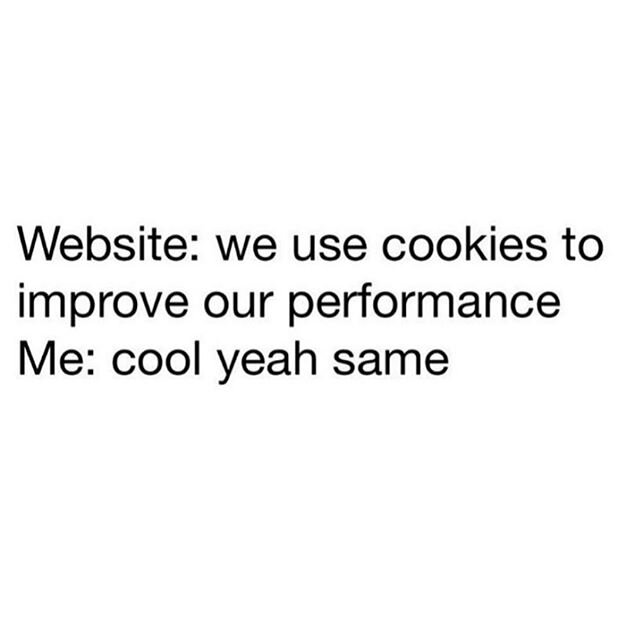 Website: we use cookies to improve our performance
Me: cool yeah same